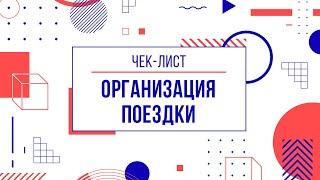 ЧЕК-ЛИСТ

ОРГАНИЗАЦИЯ ПОЕЗДКИ